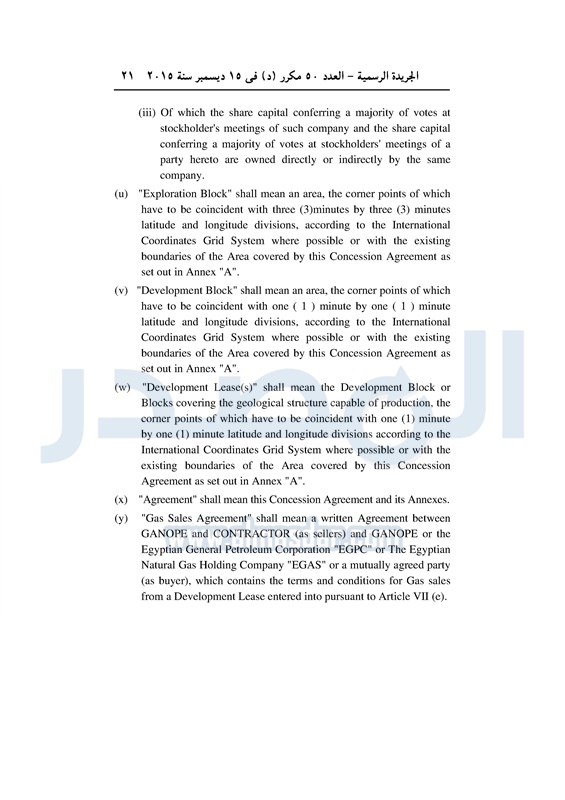 الجريدة الرسمية – العدد ٥٠ مكرر (د) فى ١٥ ديسمبر سنة ٢٠١٥ ٢١

(iii) Of which the share capital conferring a majority of votes at stockholder's meetings of such company and the share capital conferring a majority of votes at stockholders' meetings of a party hereto are owned directly or indirectly by the same company.

(u) "Exploration Block" shall mean an area, the corner points of which have to be coincident with three (3)minutes by three (3) minutes latitude and longitude divisions, according to the International Coordinates Grid System where possible or with the existing boundaries of the Area covered by this Concession Agreement as set out in Annex "A".

(v) "Development Block" shall mean an area, the corner points of which have to be coincident with one ( 1 ) minute by one ( 1 ) minute latitude and longitude divisions, according to the International Coordinates Grid System where possible or with the existing boundaries of the Area covered by this Concession Agreement as set out in Annex "A".

(w) "Development Lease(s)" shall mean the Development Block or Blocks covering the geological structure capable of production, the corner points of which have to be coincident with one (1) minute by one (1) minute latitude and longitude divisions according to the International Coordinates Grid System where possible or with the existing boundaries of the Area covered by this Concession Agreement as set out in Annex "A".

(x) "Agreement" shall mean this Concession Agreement and its Annexes.

(y) "Gas Sales Agreement" shall mean a written Agreement between GANOPE and CONTRACTOR (as sellers) and GANOPE or the Egyptian General Petroleum Corporation "EGPC" or The Egyptian Natural Gas Holding Company "EGAS" or a mutually agreed party (as buyer), which contains the terms and conditions for Gas sales from a Development Lease entered into pursuant to Article VII (e).